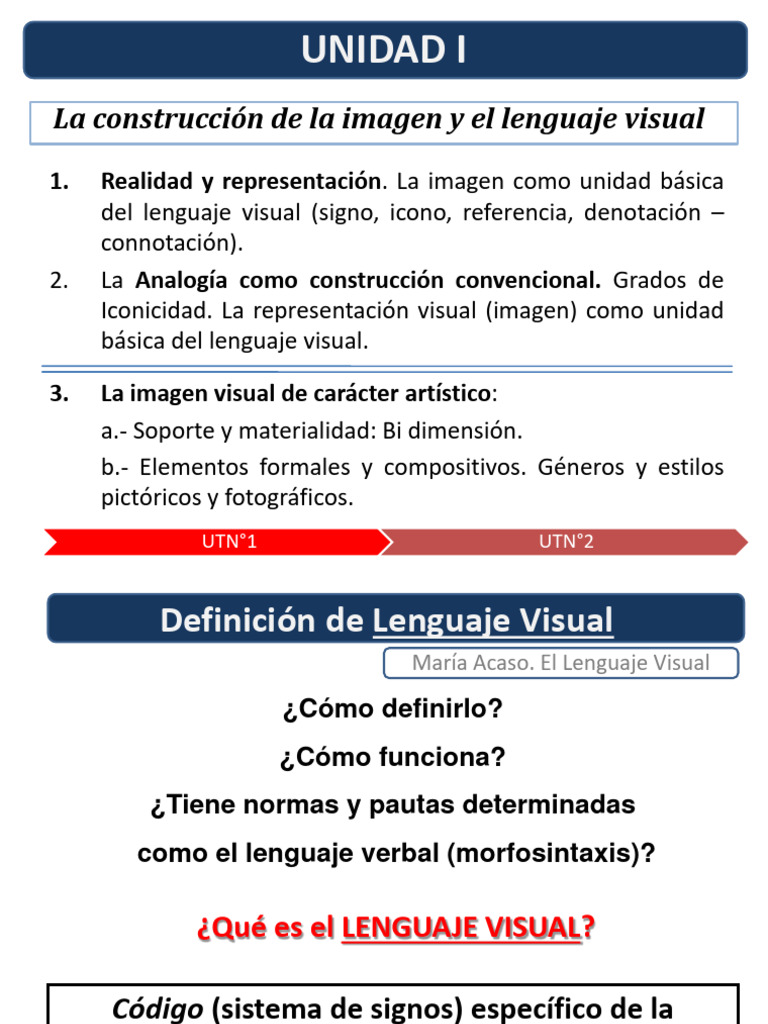 UNIDAD I

La construcción de la imagen y el lenguaje visual

1. Realidad y representación. La imagen como unidad básica del lenguaje visual (signo, icono, referencia, denotación – connotación).

2. La Analogía como construcción convencional. Grados de Iconicidad. La representación visual (imagen) como unidad básica del lenguaje visual.

3. La imagen visual de carácter artístico:

a.- Soporte y materialidad: Bi dimensión.

b.- Elementos formales y compositivos. Géneros y estilos pictóricos y fotográficos.

UTN°1

UTN°2

Definición de Lenguaje Visual

María Acaso. El Lenguaje Visual

¿Cómo definirlo?

¿Cómo funciona?

¿Tiene normas y pautas determinadas como el lenguaje verbal (morfosintaxis)?

¿Qué es el LENGUAJE VISUAL?

Código (sistema de signos) específico de la